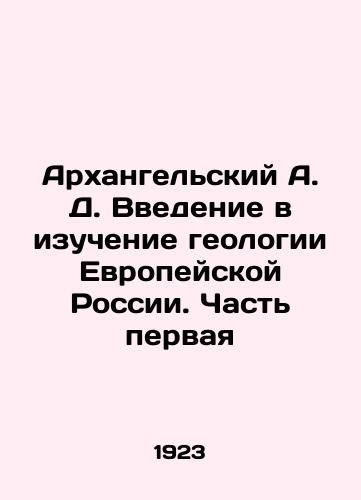 Архангельский А. Д. Введение в изучение геологии Европейской России. Часть первая

1923